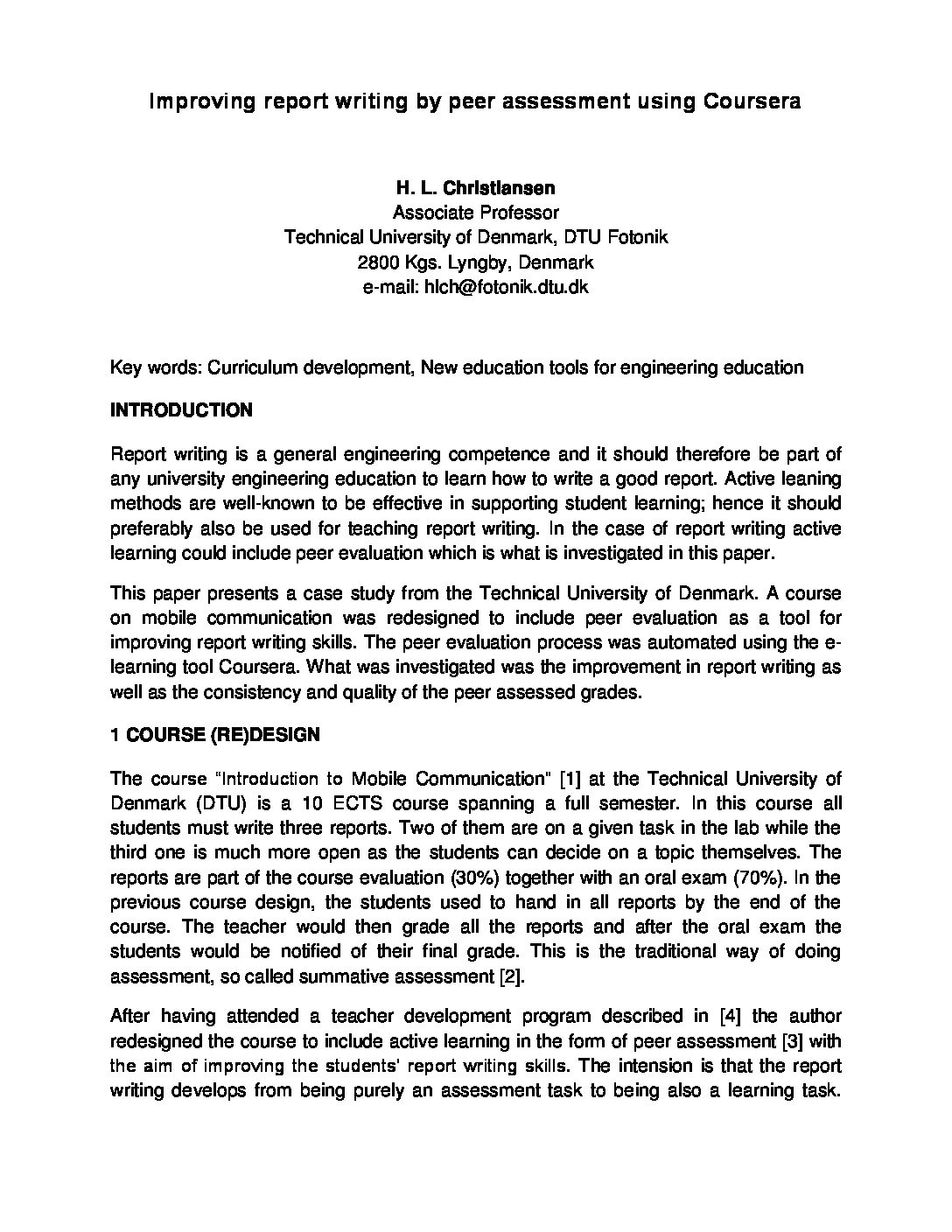 Improving report writing by peer assessment using Coursera

H. L. Christiansen
Associate Professor
Technical University of Denmark, DTU Fotonik
2800 Kgs. Lyngby, Denmark
e-mail: hlch@fotonik.dtu.dk

Key words: Curriculum development, New education tools for engineering education

INTRODUCTION

Report writing is a general engineering competence and it should therefore be part of any university engineering education to learn how to write a good report. Active leaning methods are well-known to be effective in supporting student learning; hence it should preferably also be used for teaching report writing. In the case of report writing active learning could include peer evaluation which is what is investigated in this paper.

This paper presents a case study from the Technical University of Denmark. A course on mobile communication was redesigned to include peer evaluation as a tool for improving report writing skills. The peer evaluation process was automated using the e-learning tool Coursera. What was investigated was the improvement in report writing as well as the consistency and quality of the peer assessed grades.

1 COURSE (RE)DESIGN

The course "Introduction to Mobile Communication" [1] at the Technical University of Denmark (DTU) is a 10 ECTS course spanning a full semester. In this course all students must write three reports. Two of them are on a given task in the lab while the third one is much more open as the students can decide on a topic themselves. The reports are part of the course evaluation (30%) together with an oral exam (70%). In the previous course design, the students used to hand in all reports by the end of the course. The teacher would then grade all the reports and after the oral exam the students would be notified of their final grade. This is the traditional way of doing assessment, so called summative assessment [2].

After having attended a teacher development program described in [4] the author redesigned the course to include active learning in the form of peer assessment [3] with the aim of improving the students' report writing skills. The intension is that the report writing develops from being purely an assessment task to being also a learning task.